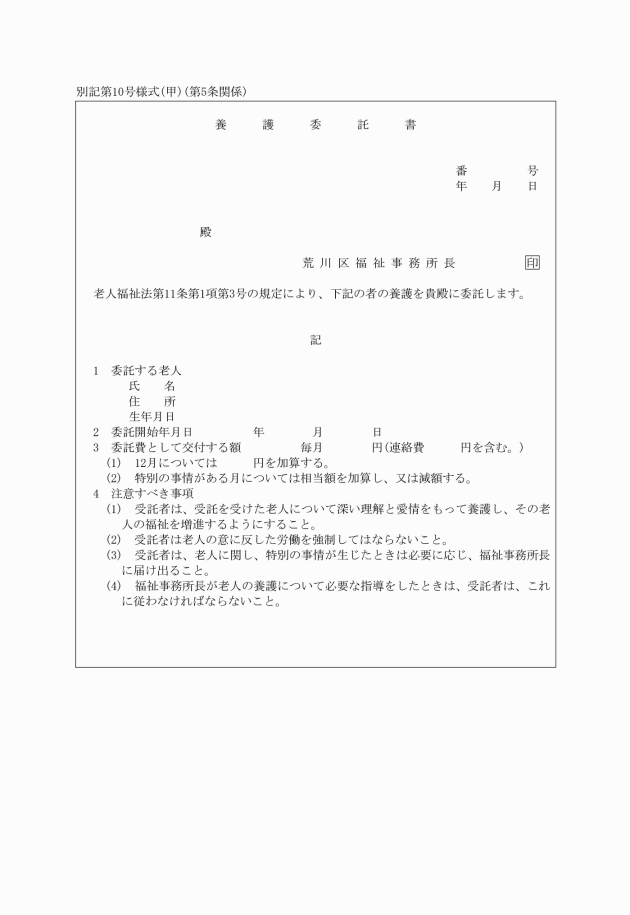 別記第10号様式(甲)(第5条関係)

養　護　委　託　書

番　　号
年　月　日

殿

荒川区福祉事務所長　印

老人福祉法第11条第1項第3号の規定により、下記の者の養護を貴殿に委託します。

記

1　委託する老人
氏　名
住　所
生年月日
2　委託開始年月日　年　月　日
3　委託費として交付する額　毎月　円(連絡費　円を含む。)
(1)　12月については　円を加算する。
(2)　特別の事情がある月については相当額を加算し、又は減額する。
4　注意すべき事項
(1)　受託者は、受託を受けた老人について深い理解と愛情をもって養護し、その老人の福祉を増進するようにすること。
(2)　受託者は老人の意に反した労働を強制してはならないこと。
(3)　受託者は、老人に関し、特別の事情が生じたときは必要に応じ、福祉事務所長に届け出ること。
(4)　福祉事務所長が老人の養護について必要な指導をしたときは、受託者は、これに従わなければならないこと。